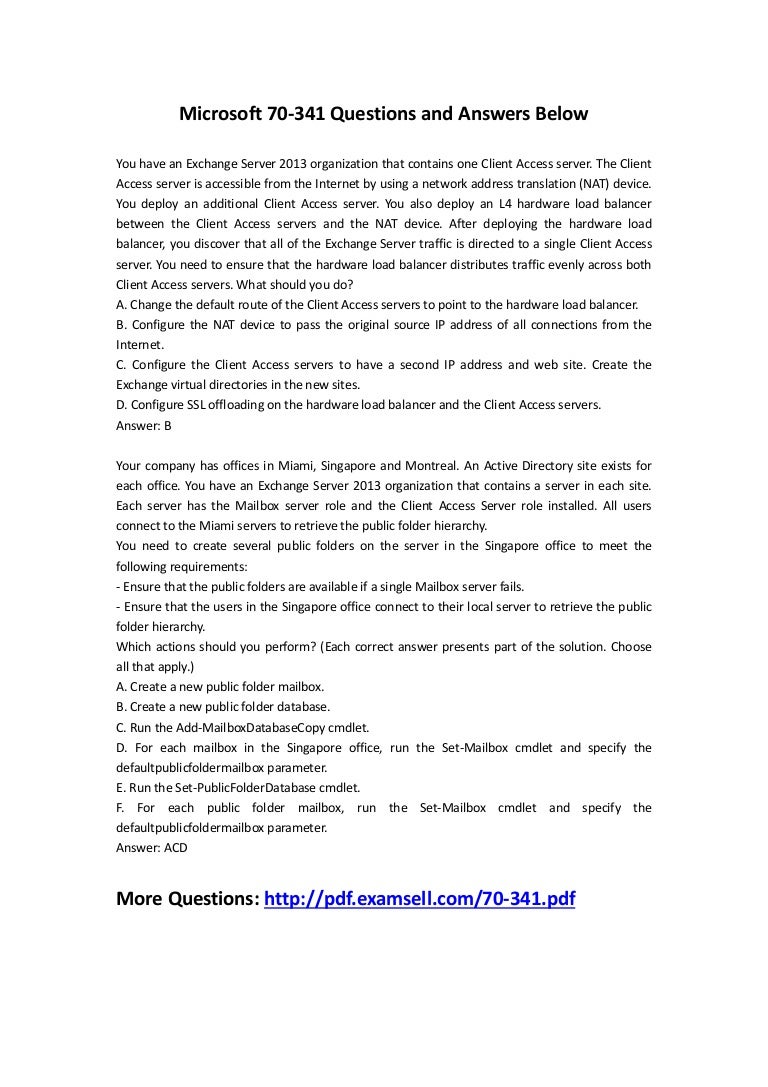 Microsoft 70-341 Questions and Answers Below

You have an Exchange Server 2013 organization that contains one Client Access server. The Client Access server is accessible from the Internet by using a network address translation (NAT) device. You deploy an additional Client Access server. You also deploy an L4 hardware load balancer between the Client Access servers and the NAT device. After deploying the hardware load balancer, you discover that all of the Exchange Server traffic is directed to a single Client Access server. You need to ensure that the hardware load balancer distributes traffic evenly across both Client Access servers. What should you do?
A. Change the default route of the Client Access servers to point to the hardware load balancer.
B. Configure the NAT device to pass the original source IP address of all connections from the Internet.
C. Configure the Client Access servers to have a second IP address and web site. Create the Exchange virtual directories in the new sites.
D. Configure SSL offloading on the hardware load balancer and the Client Access servers.
Answer: B

Your company has offices in Miami, Singapore and Montreal. An Active Directory site exists for each office. You have an Exchange Server 2013 organization that contains a server in each site. Each server has the Mailbox server role and the Client Access Server role installed. All users connect to the Miami servers to retrieve the public folder hierarchy.
You need to create several public folders on the server in the Singapore office to meet the following requirements:
- Ensure that the public folders are available if a single Mailbox server fails.
- Ensure that the users in the Singapore office connect to their local server to retrieve the public folder hierarchy.
Which actions should you perform? (Each correct answer presents part of the solution. Choose all that apply.)
A. Create a new public folder mailbox.
B. Create a new public folder database.
C. Run the Add-MailboxDatabaseCopy cmdlet.
D. For each mailbox in the Singapore office, run the Set-Mailbox cmdlet and specify the defaultpublicfoldermailbox parameter.
E. Run the Set-PublicFolderDatabase cmdlet.
F. For each public folder mailbox, run the Set-Mailbox cmdlet and specify the defaultpublicfoldermailbox parameter.
Answer: ACD

More Questions: http://pdf.examsell.com/70-341.pdf